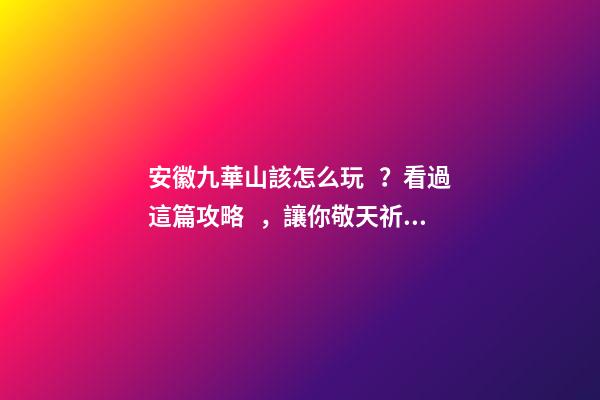 安徽九華山該怎么玩 ？看過這篇攻略 ，讓你敬天祈...